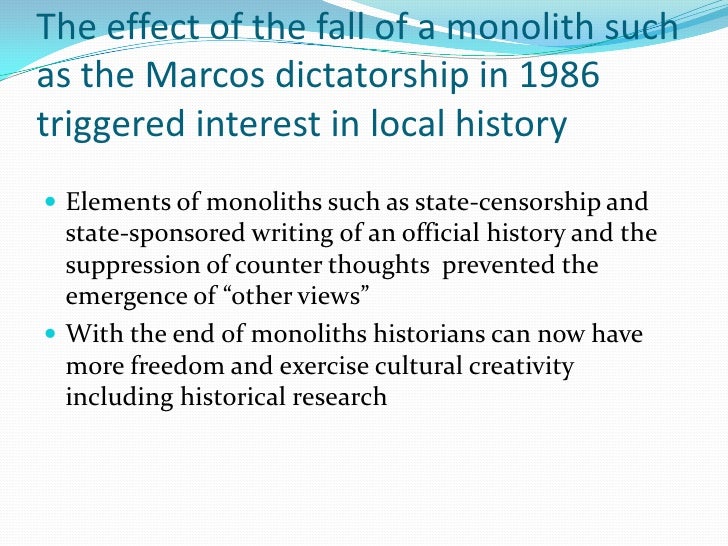 The effect of the fall of a monolith such as the Marcos dictatorship in 1986 triggered interest in local history

• Elements of monoliths such as state-censorship and state-sponsored writing of an official history and the suppression of counter thoughts prevented the emergence of "other views"
• With the end of monoliths historians can now have more freedom and exercise cultural creativity including historical research